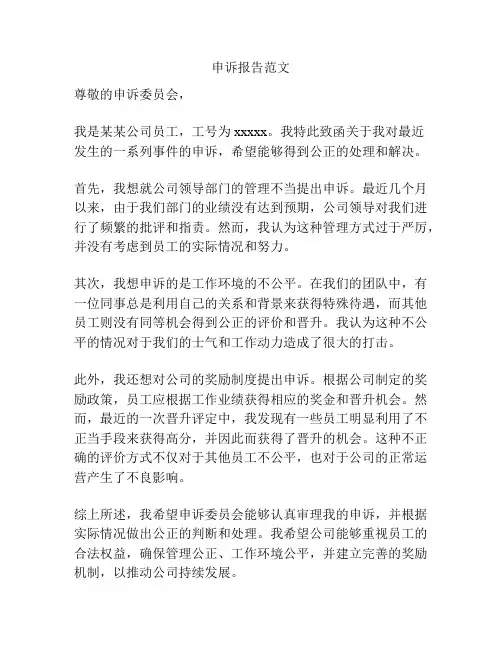 申诉报告范文

尊敬的申诉委员会，

我是某某公司员工，工号为 xxxxx。我特此致函关于我对最近发生的一系列事件的申诉，希望能够得到公正的处理和解决。

首先，我想就公司领导部门的管理不当提出申诉。最近几个月以来，由于我们部门的业绩没有达到预期，公司领导对我们进行了频繁的批评和指责。然而，我认为这种管理方式过于严厉，并没有考虑到员工的实际情况和努力。

其次，我想申诉的是工作环境的不公平。在我们的团队中，有一位同事总是利用自己的关系和背景来获得特殊待遇，而其他员工则没有同等机会得到公正的评价和晋升。我认为这种不公平的情况对于我们的士气和工作动力造成了很大的打击。

此外，我还想对公司的奖励制度提出申诉。根据公司制定的奖励政策，员工应根据工作业绩获得相应的奖金和晋升机会。然而，最近的一次晋升评定中，我发现有一些员工明显利用了不正当手段来获得高分，并因此而获得了晋升的机会。这种不正确的评价方式不仅对于其他员工不公平，也对于公司的正常运营产生了不良影响。

综上所述，我希望申诉委员会能够认真审理我的申诉，并根据实际情况做出公正的判断和处理。我希望公司能够重视员工的合法权益，确保管理公正、工作环境公平，并建立完善的奖励机制，以推动公司持续发展。